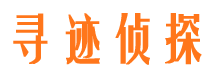 寻迹侦探